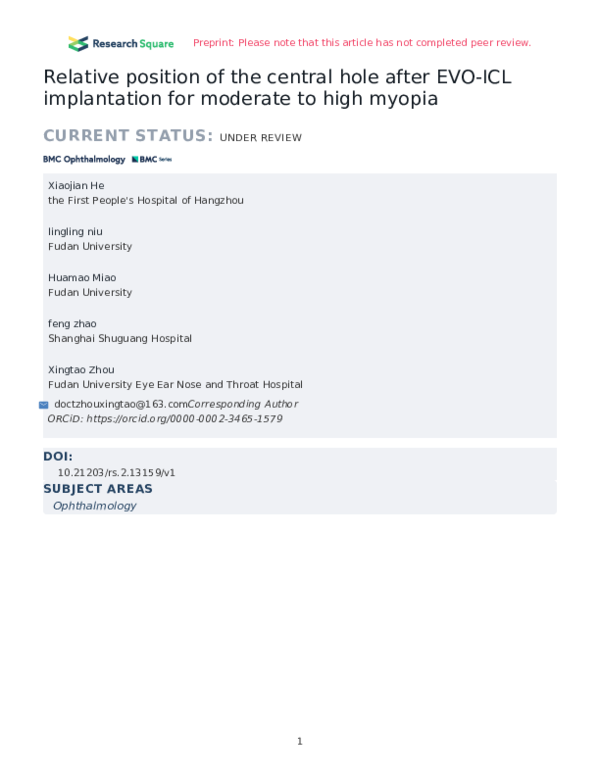 Research Square Preprint: Please note that this article has not completed peer review.

Relative position of the central hole after EVO-ICL implantation for moderate to high myopia

CURRENT STATUS: UNDER REVIEW

BMC Ophthalmology BMC Series

Xiaojian He
the First People's Hospital of Hangzhou

lingling niu
Fudan University

Huamao Miao
Fudan University

feng zhao
Shanghai Shuguang Hospital

Xingtao Zhou
Fudan University Eye Ear Nose and Throat Hospital

doctzhouxingtao@163.comCorresponding Author
ORCiD: https://orcid.org/0000-0002-3465-1579

DOI:
10.21203/rs.2.13159/v1

SUBJECT AREAS
Ophthalmology

1